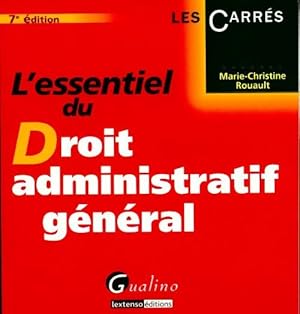 7e édition

LES CARRÉS

Marie-Christine Rouault

L'essentiel du Droit administratif général

Gualino

lextenso éditions